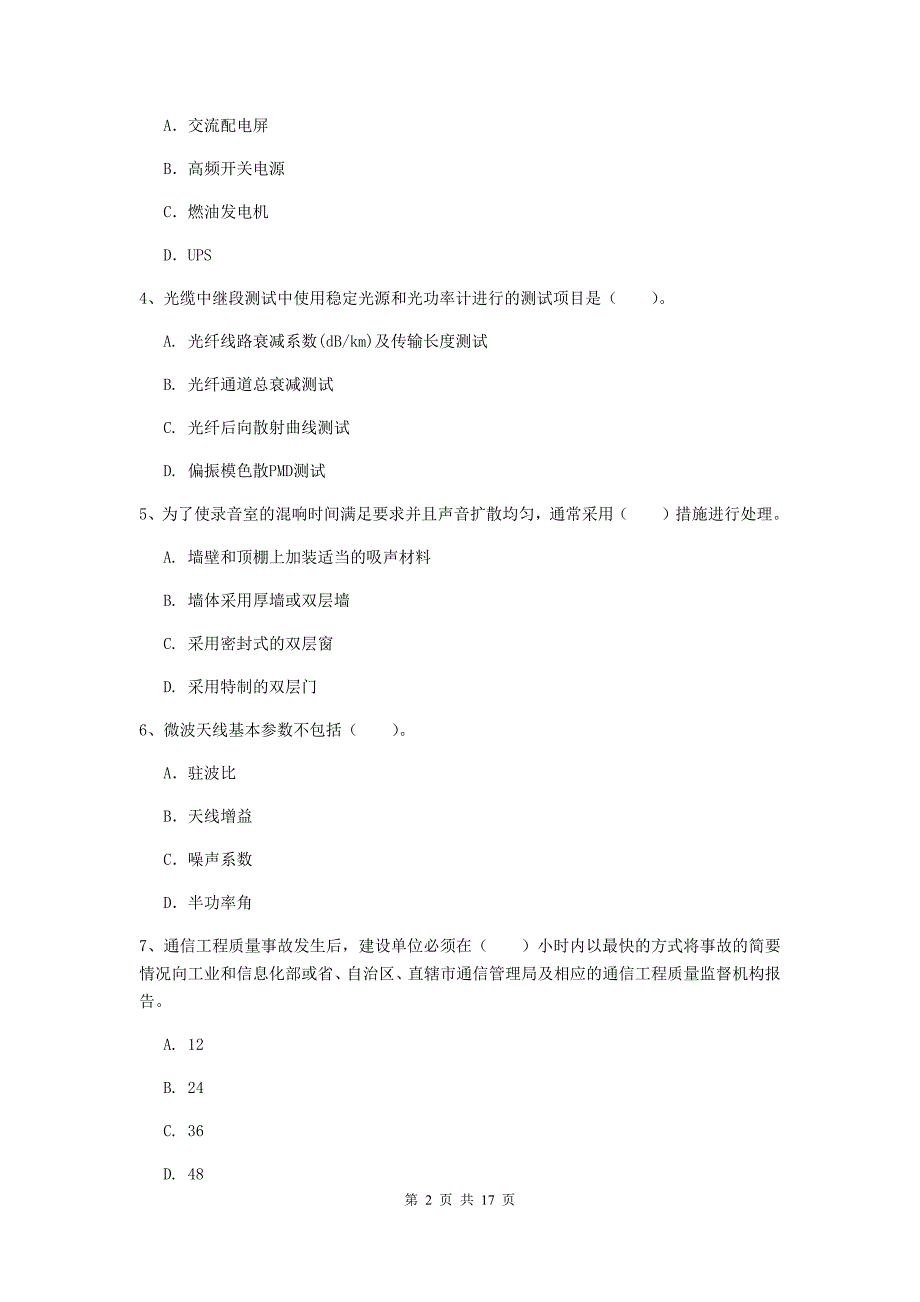 A. 交流配电屏

B. 高频开关电源

C. 燃油发电机

D. UPS

4、光缆中继段测试中使用稳定光源和光功率计进行的测试项目是（　　）。

A. 光纤线路衰减系数(dB/km)及传输长度测试

B. 光纤通道总衰减测试

C. 光纤后向散射曲线测试

D. 偏振模色散PMD测试

5、为了使录音室的混响时间满足要求并且声音扩散均匀，通常采用（　　）措施进行处理。

A. 墙壁和顶棚上加装适当的吸声材料

B. 墙体采用厚墙或双层墙

C. 采用密封式的双层窗

D. 采用特制的双层门

6、微波天线基本参数不包括（　　）。

A. 驻波比

B. 天线增益

C. 噪声系数

D. 半功率角

7、通信工程质量事故发生后，建设单位必须在（　　）小时内以最快的方式将事故的简要情况向工业和信息化部或省、自治区、直辖市通信管理局及相应的通信工程质量监督机构报告。

A. 12

B. 24

C. 36

D. 48

第 2 页 共 17 页